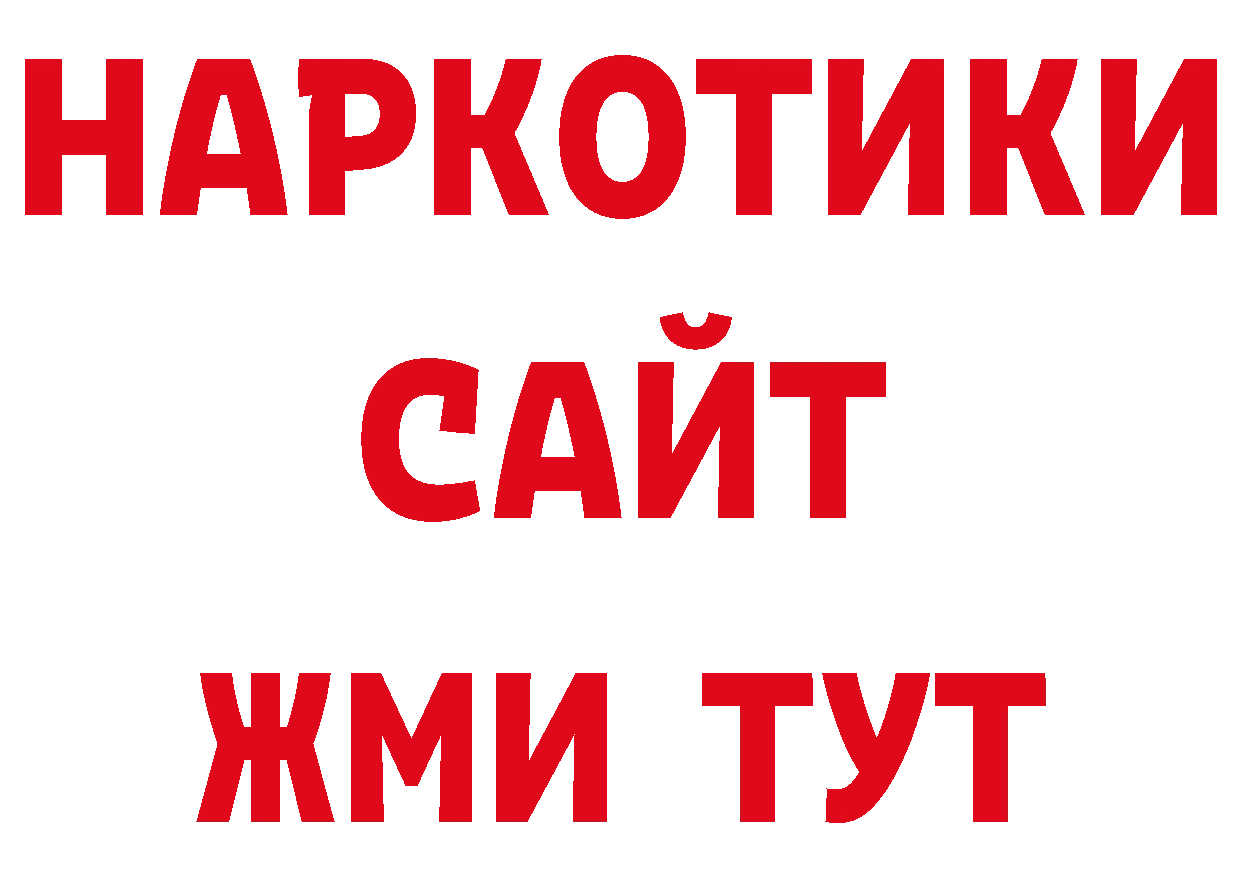 НАРКОТИКИ
САЙТ
ЖМИ ТУТ